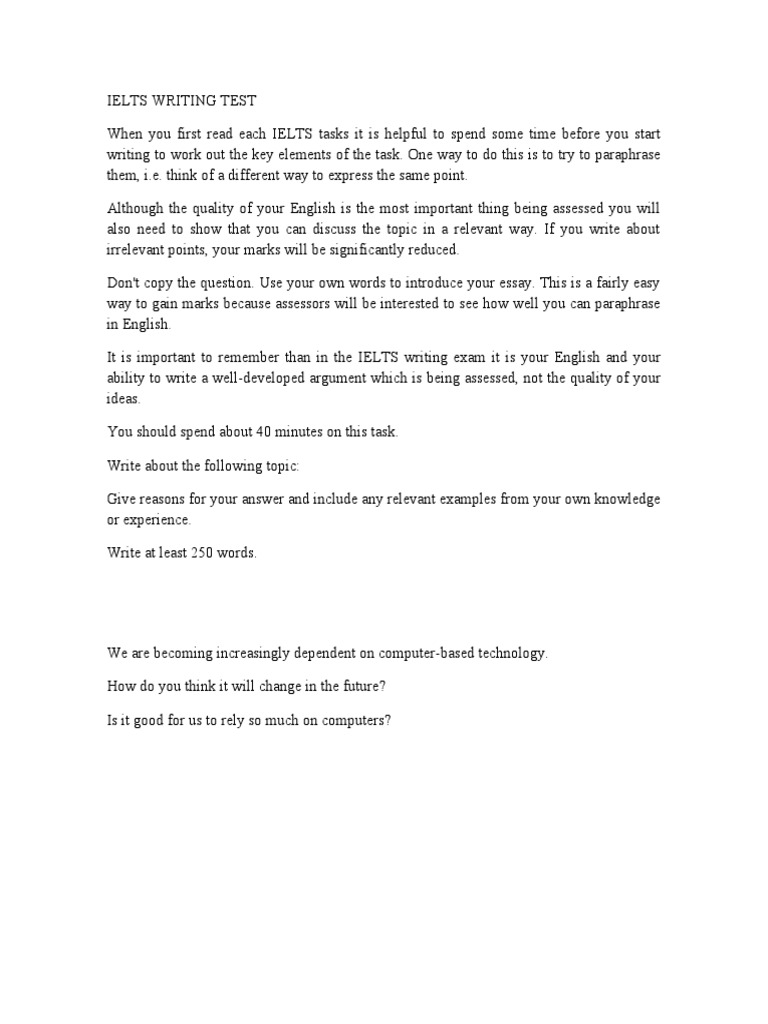 IELTS WRITING TEST

When you first read each IELTS tasks it is helpful to spend some time before you start writing to work out the key elements of the task. One way to do this is to try to paraphrase them, i.e. think of a different way to express the same point.

Although the quality of your English is the most important thing being assessed you will also need to show that you can discuss the topic in a relevant way. If you write about irrelevant points, your marks will be significantly reduced.

Don't copy the question. Use your own words to introduce your essay. This is a fairly easy way to gain marks because assessors will be interested to see how well you can paraphrase in English.

It is important to remember than in the IELTS writing exam it is your English and your ability to write a well-developed argument which is being assessed, not the quality of your ideas.

You should spend about 40 minutes on this task.

Write about the following topic:

Give reasons for your answer and include any relevant examples from your own knowledge or experience.

Write at least 250 words.

We are becoming increasingly dependent on computer-based technology.

How do you think it will change in the future?

Is it good for us to rely so much on computers?